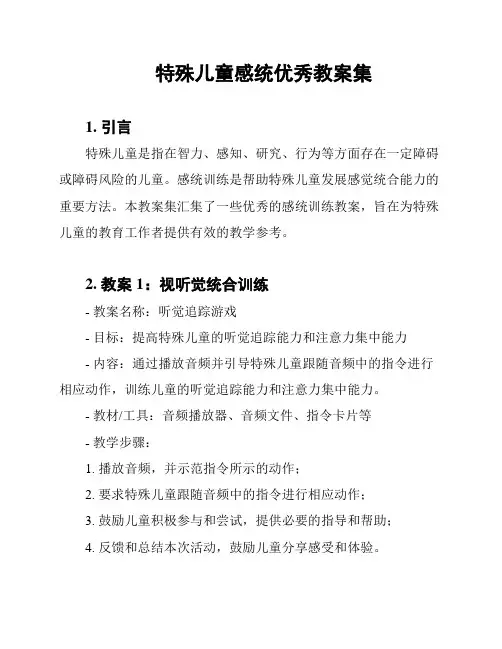 特殊儿童感统优秀教案集

1. 引言

特殊儿童是指在智力、感知、研究、行为等方面存在一定障碍或障碍风险的儿童。感统训练是帮助特殊儿童发展感觉统合能力的重要方法。本教案集汇集了一些优秀的感统训练教案，旨在为特殊儿童的教育工作者提供有效的教学参考。

2. 教案 1：视听觉统合训练

- 教案名称：听觉追踪游戏

- 目标：提高特殊儿童的听觉追踪能力和注意力集中能力

- 内容：通过播放音频并引导特殊儿童跟随音频中的指令进行相应动作，训练儿童的听觉追踪能力和注意力集中能力。

- 教材/工具：音频播放器、音频文件、指令卡片等

- 教学步骤：

1. 播放音频，并示范指令所示的动作；

2. 要求特殊儿童跟随音频中的指令进行相应动作；

3. 鼓励儿童积极参与和尝试，提供必要的指导和帮助；

4. 反馈和总结本次活动，鼓励儿童分享感受和体验。